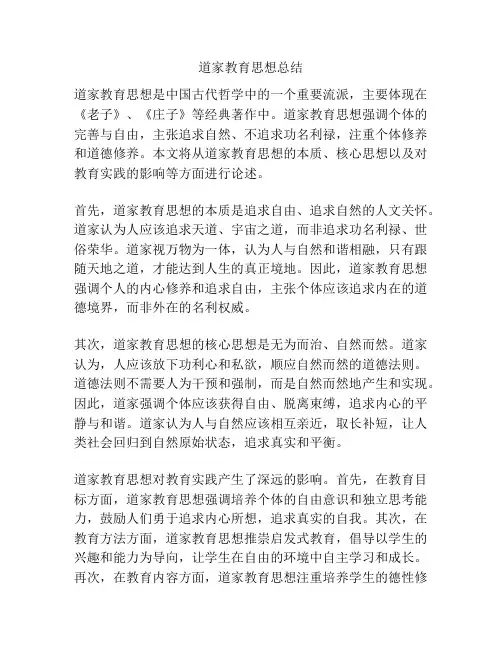 道家教育思想总结

道家教育思想是中国古代哲学中的一个重要流派，主要体现在《老子》、《庄子》等经典著作中。道家教育思想强调个体的完善与自由，主张追求自然、不追求功名利禄，注重个体修养和道德修养。本文将从道家教育思想的本质、核心思想以及对教育实践的影响等方面进行论述。

首先，道家教育思想的本质是追求自由、追求自然的人文关怀。道家认为人应该追求天道、宇宙之道，而非追求功名利禄、世俗荣华。道家视万物为一体，认为人与自然和谐相融，只有跟随天地之道，才能达到人生的真正境地。因此，道家教育思想强调个人的内心修养和追求自由，主张个体应该追求内在的道德境界，而非外在的名利权威。

其次，道家教育思想的核心思想是无为而治、自然而然。道家认为，人应该放下功利心和私欲，顺应自然而然的道德法则。道德法则不需要人为干预和强制，而是自然而然地产生和实现。因此，道家强调个体应该获得自由、脱离束缚，追求内心的平静与和谐。道家认为人与自然应该相互亲近，取长补短，让人类社会回归到自然原始状态，追求真实和平衡。

道家教育思想对教育实践产生了深远的影响。首先，在教育目标方面，道家教育思想强调培养个体的自由意识和独立思考能力，鼓励人们勇于追求内心所想，追求真实的自我。其次，在教育方法方面，道家教育思想推崇启发式教育，倡导以学生的兴趣和能力为导向，让学生在自由的环境中自主学习和成长。再次，在教育内容方面，道家教育思想注重培养学生的德性修